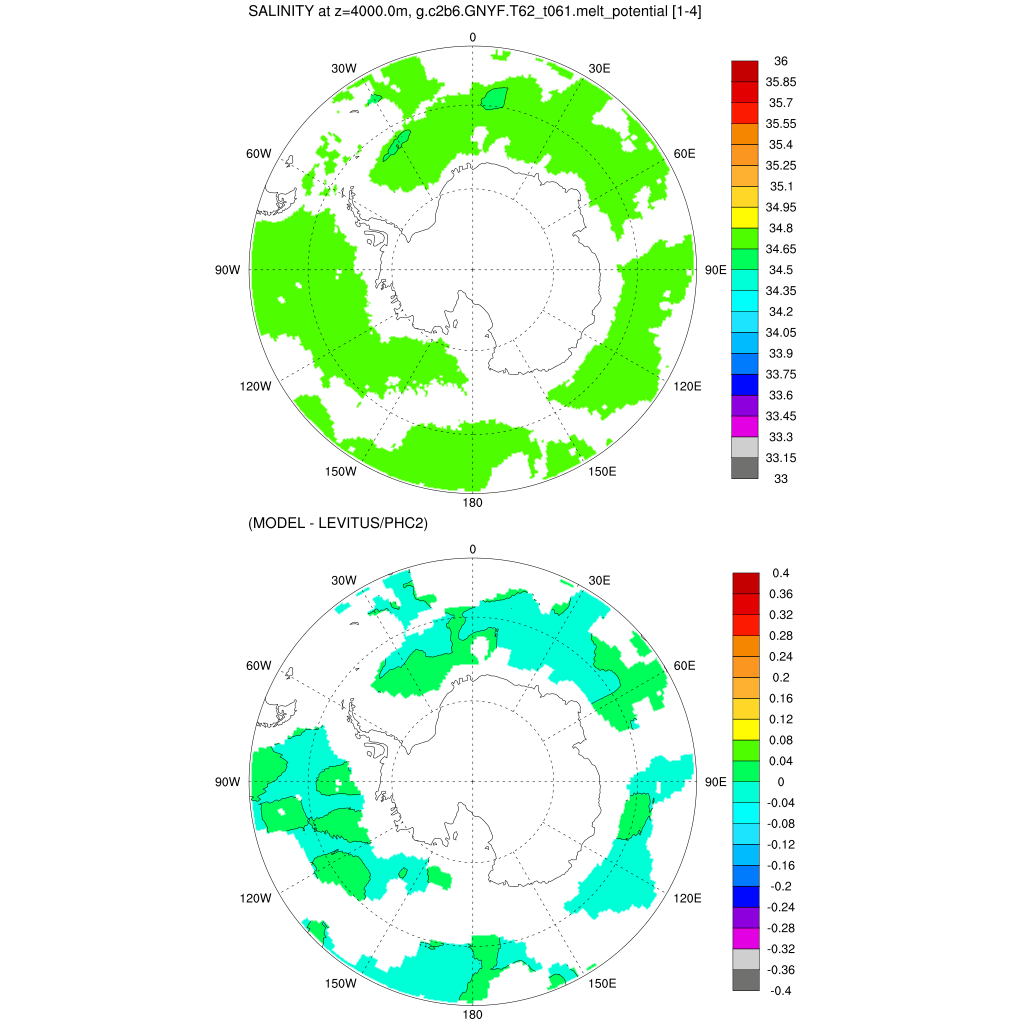 SALINITY at z=4000.0m, g.c2b6.GNYF.T62_t061.melt_potential [1-4]

0
30W
30E
60W
60E
90W
90E
120W
120E
150W
150E
180

36
35.85
35.7
35.55
35.4
35.25
35.1
34.95
34.8
34.65
34.5
34.35
34.2
34.05
33.9
33.75
33.6
33.45
33.3
33.15
33

(MODEL - LEVITUS/PHC2)

0
30W
30E
60W
60E
90W
90E
120W
120E
150W
150E
180

0.4
0.36
0.32
0.28
0.24
0.2
0.16
0.12
0.08
0.04
0
-0.04
-0.08
-0.12
-0.16
-0.2
-0.24
-0.28
-0.32
-0.36
-0.4